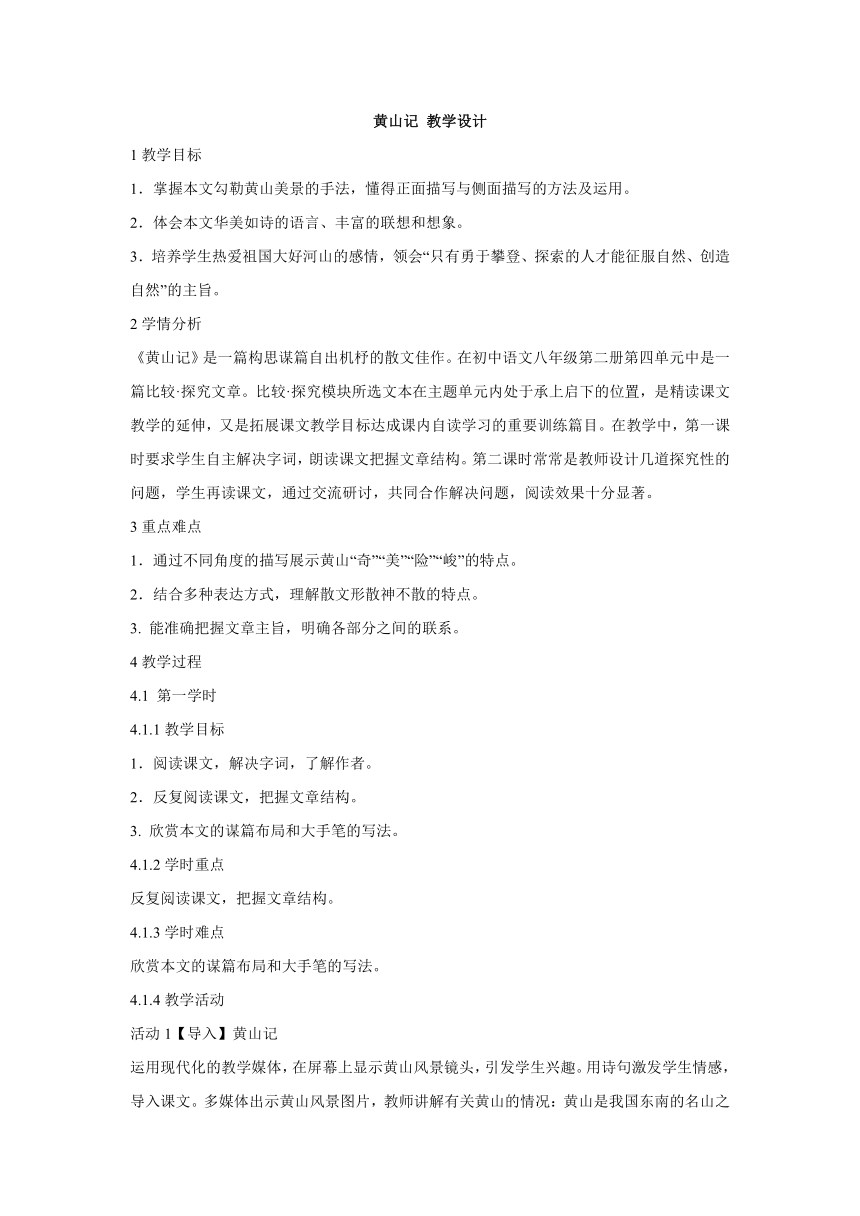 黄山记 教学设计

1 教学目标

1．掌握本文勾勒黄山美景的手法，懂得正面描写与侧面描写的方法及运用。

2．体会本文华美如诗的语言、丰富的联想和想象。

3．培养学生热爱祖国大好河山的感情，领会“只有勇于攀登、探索的人才能征服自然、创造自然”的主旨。

2 学情分析

《黄山记》是一篇构思谋篇自出机杼的散文佳作。在初中语文八年级第二册第四单元中是一篇比较·探究文章。比较·探究模块所选文本在主题单元内处于承上启下的位置，是精读课文教学的延伸，又是拓展课文教学目标达成课内自读学习的重要训练篇目。在教学中，第一课时要求学生自主解决字词，朗读课文把握文章结构。第二课时常常是教师设计几道探究性的问题，学生再读课文，通过交流研讨，共同合作解决问题，阅读效果十分显著。

3 重点难点

1．通过不同角度的描写展示黄山“奇”“美”“险”“峻”的特点。

2．结合多种表达方式，理解散文形散神不散的特点。

3. 能准确把握文章主旨，明确各部分之间的联系。

4 教学过程

4.1 第一学时

4.1.1 教学目标

1．阅读课文，解决字词，了解作者。

2．反复阅读课文，把握文章结构。

3. 欣赏本文的谋篇布局和大手笔的写法。

4.1.2 学时重点

反复阅读课文，把握文章结构。

4.1.3 学时难点

欣赏本文的谋篇布局和大手笔的写法。

4.1.4 教学活动

活动 1【导入】黄山记

运用现代化的教学媒体，在屏幕上显示黄山风景镜头，引发学生兴趣。用诗句激发学生情感，导入课文。多媒体出示黄山风景图片，教师讲解有关黄山的情况：黄山是我国东南的名山之